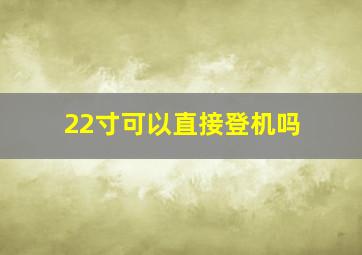 22寸可以直接登机吗